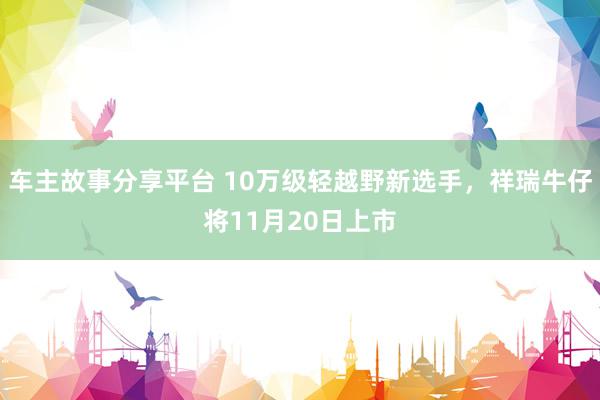 车主故事分享平台 10万级轻越野新选手，祥瑞牛仔将11月20日上市